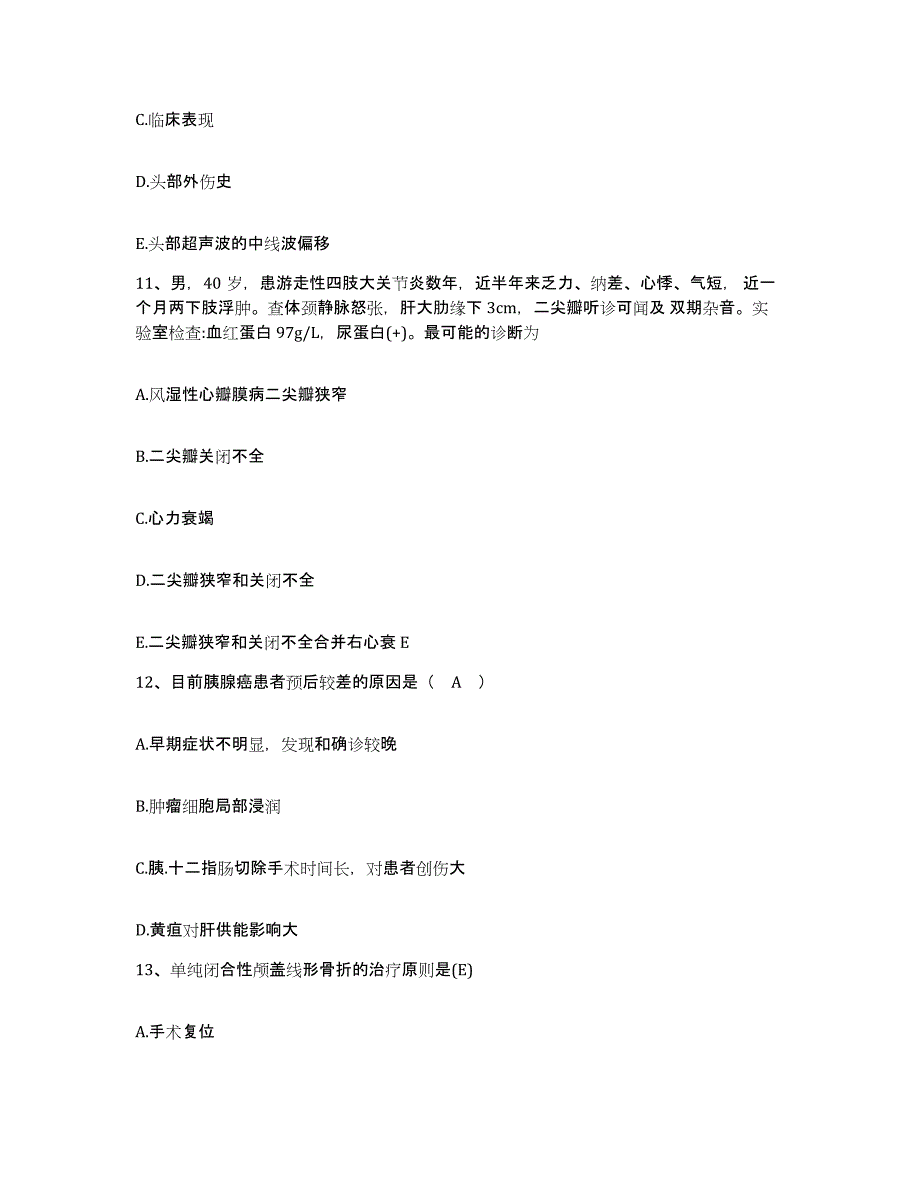 C.临床表现

D.头部外伤史

E.头部超声波的中线波偏移

11、男，40 岁，患游走性四肢大关节炎数年，近半年来乏力、纳差、心悸、气短，近一个月两下肢浮肿。查体颈静脉怒张，肝大肋缘下 3cm，二尖瓣听诊可闻及 双期杂音。实验室检查:血红蛋白 97g/L，尿蛋白(+)。最可能的诊断为

A.风湿性心瓣膜病二尖瓣狭窄

B.二尖瓣关闭不全

C.心力衰竭

D.二尖瓣狭窄和关闭不全

E.二尖瓣狭窄和关闭不全合并右心衰 E

12、目前胰腺癌患者预后较差的原因是（ A ）

A.早期症状不明显，发现和确诊较晚

B.肿瘤细胞局部浸润

C.胰.十二指肠切除手术时间长，对患者创伤大

D.黄疸对肝供能影响大

13、单纯闭合性颅盖线形骨折的治疗原则是(E)

A.手术复位